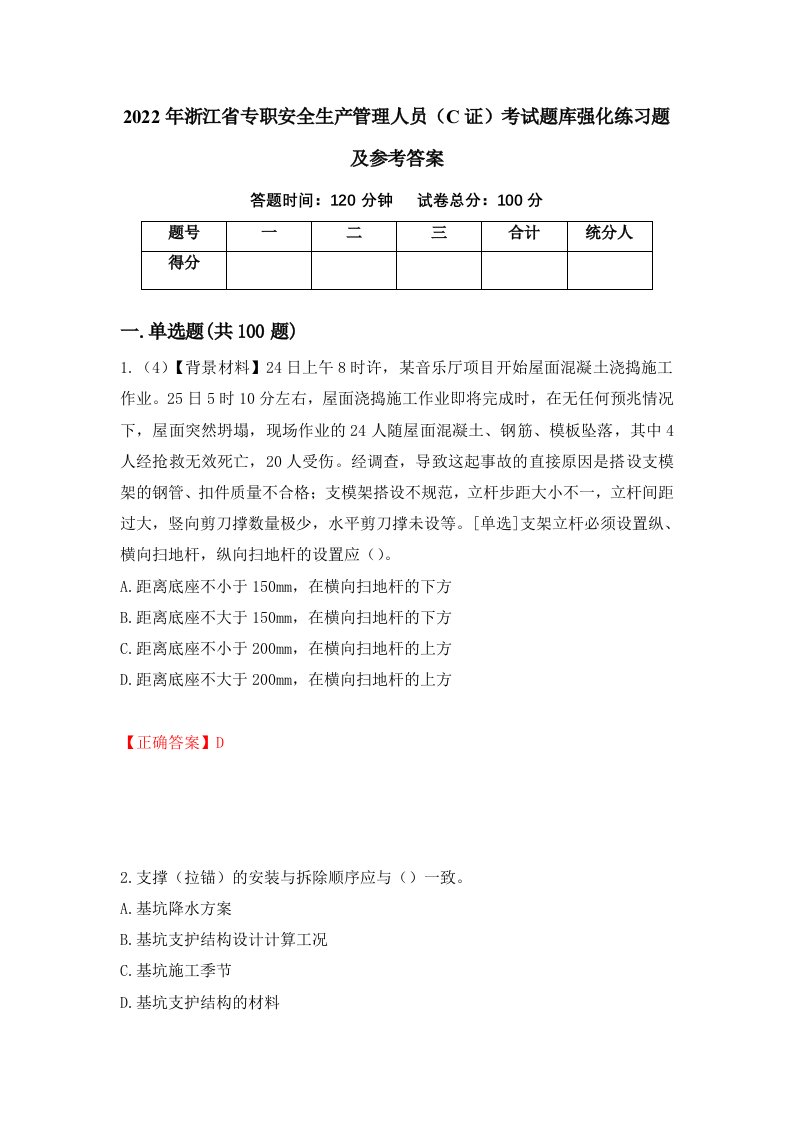 2022年浙江省专职安全生产管理人员（C证）考试题库强化练习题及参考答案

答题时间：120分钟　试卷总分：100分

| 题号 | 一 | 二 | 三 | 合计 | 统分人 |
|---|---|---|---|---|---|
| 得分 | | | | | |

一.单选题(共100题)

1.（4）【背景材料】24日上午8时许，某音乐厅项目开始屋面混凝土浇捣施工作业。25日5时10分左右，屋面浇捣施工作业即将完成时，在无任何预兆情况下，屋面突然坍塌，现场作业的24人随屋面混凝土、钢筋、模板坠落，其中4人经抢救无效死亡，20人受伤。经调查，导致这起事故的直接原因是搭设支模架的钢管、扣件质量不合格；支模架搭设不规范，立杆步距大小不一，立杆间距过大，竖向剪刀撑数量极少，水平剪刀撑未设等。[单选]支架立杆必须设置纵、横向扫地杆，纵向扫地杆的设置应（）。

A.距离底座不小于150mm，在横向扫地杆的下方

B.距离底座不大于150mm，在横向扫地杆的下方

C.距离底座不小于200mm，在横向扫地杆的上方

D.距离底座不大于200mm，在横向扫地杆的上方

【正确答案】D

2.支撑（拉锚）的安装与拆除顺序应与（）一致。

A.基坑降水方案

B.基坑支护结构设计计算工况

C.基坑施工季节

D.基坑支护结构的材料